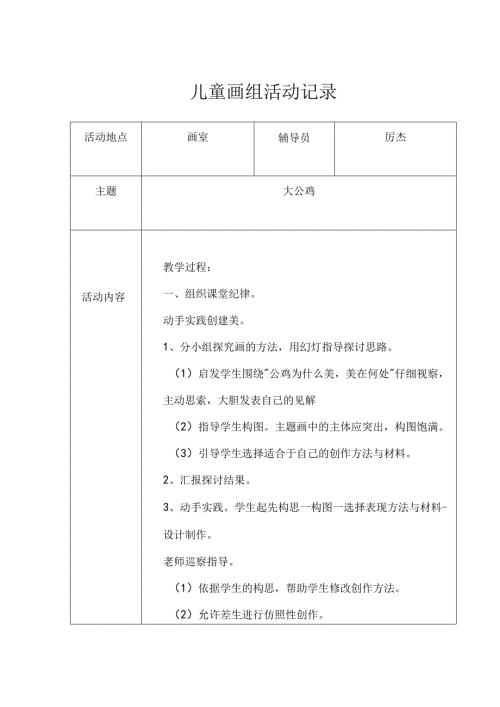 儿童画组活动记录

| 活动地点 | 画室 | 辅导员 | 厉杰 |
|---|---|---|---|
| 主题 | 大公鸡 | | |
| 活动内容 | 教学过程：<br>一、组织课堂纪律。<br>动手实践创建美。<br>1、分小组探究画的方法，用幻灯指导探讨思路。<br>（1）启发学生围绕"公鸡为什么美，美在何处"仔细视察，主动思索，大胆发表自己的见解<br>（2）指导学生构图。主题画中的主体应突出，构图饱满。<br>（3）引导学生选择适合于自己的创作方法与材料。<br>2、汇报探讨结果。<br>3、动手实践。学生起先构思一构图一选择表现方法与材料-设计制作。<br>老师巡察指导。<br>（1）依据学生的构思，帮助学生修改创作方法。<br>（2）允许差生进行仿照性创作。 | | |